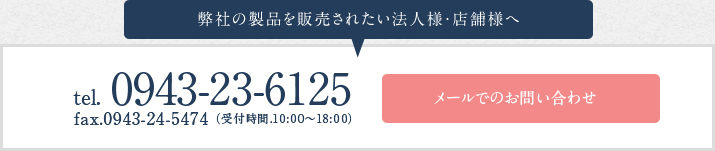 弊社の製品を販売されたい法人様·店舗様へ

tel. 0943-23-6125
fax.0943-24-5474（受付時間.10:00～18:00）

メールでのお問い合わせ